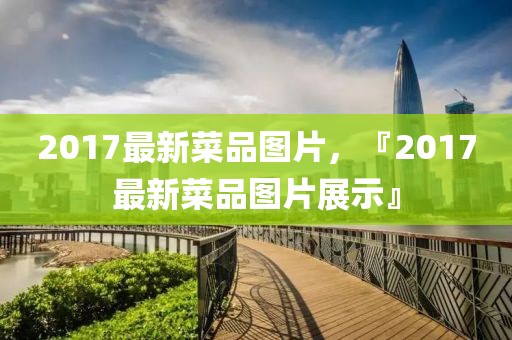 2017最新菜品图片，『2017最新菜品图片展示』